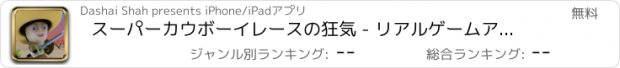 Dashai Shah presents iPhone/iPadアプリ

無料

スーパーカウボーイレースの狂気 - リアルゲームア...

ジャンル別ランキング: --

総合ランキング: --